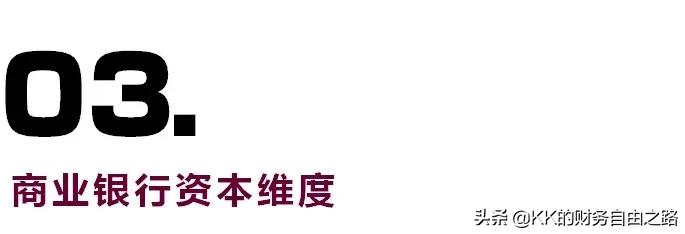 03.

商业银行资本维度

头条 @KK的财务自由之路